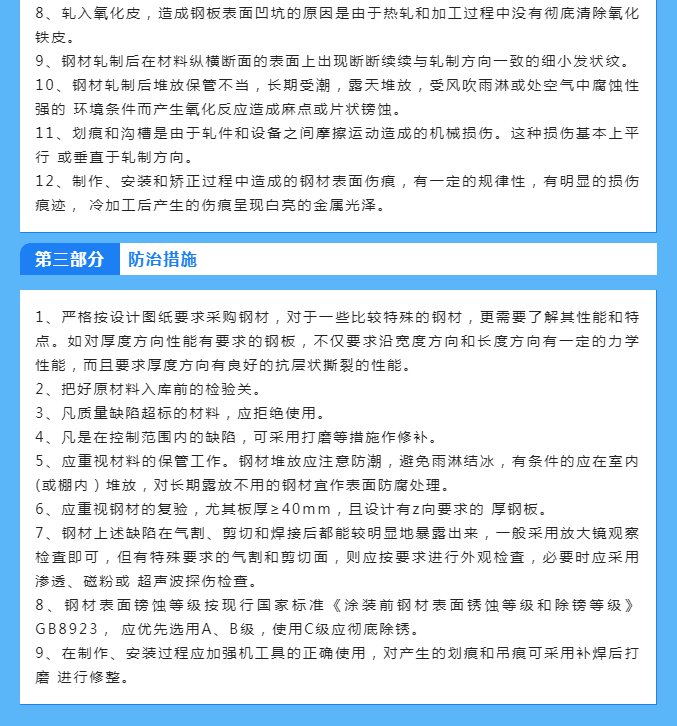 8、轧入氧化皮，造成钢板表面凹坑的原因是由于热轧和加工过程中没有彻底清除氧化铁皮。

9、钢材轧制后在材料纵横断面的表面上出现断断续续与轧制方向一致的细小发状纹。

10、钢材轧制后堆放保管不当，长期受潮，露天堆放，受风吹雨淋或处空气中腐蚀性强的 环境条件而产生氧化反应造成麻点或片状锈蚀。

11、划痕和沟槽是由于轧件和设备之间摩擦运动造成的机械损伤。这种损伤基本上平行 或垂直于轧制方向。

12、制作、安装和矫正过程中造成的钢材表面伤痕，有一定的规律性，有明显的损伤痕迹， 冷加工后产生的伤痕呈现白亮的金属光泽。

第三部分 防治措施

1、严格按设计图纸要求采购钢材，对于一些比较特殊的钢材，更需要了解其性能和特点。如对厚度方向性能有要求的钢板，不仅要求沿宽度方向和长度方向有一定的力学性能，而且要求厚度方向有良好的抗层状撕裂的性能。

2、把好原材料入库前的检验关。

3、凡质量缺陷超标的材料，应拒绝使用。

4、凡是在控制范围内的缺陷，可采用打磨等措施作修补。

5、应重视材料的保管工作。钢材堆放应注意防潮，避免雨淋结冰，有条件的应在室内（或棚内）堆放，对长期露放不用的钢材宜作表面防腐处理。

6、应重视钢材的复验，尤其板厚≥40mm，且设计有z向要求的 厚钢板。

7、钢材上述缺陷在气割、剪切和焊接后都能较明显地暴露出来，一般采用放大镜观察检查即可，但有特殊要求的气割和剪切面，则应按要求进行外观检查，必要时应采用渗透、磁粉或 超声波探伤检查。

8、钢材表面锈蚀等级按现行国家标准《涂装前钢材表面锈蚀等级和除锈等级》GB8923， 应优先选用A、B级，使用C级应彻底除锈。

9、在制作、安装过程应加强机工具的正确使用，对产生的划痕和吊痕可采用补焊后打磨 进行修整。